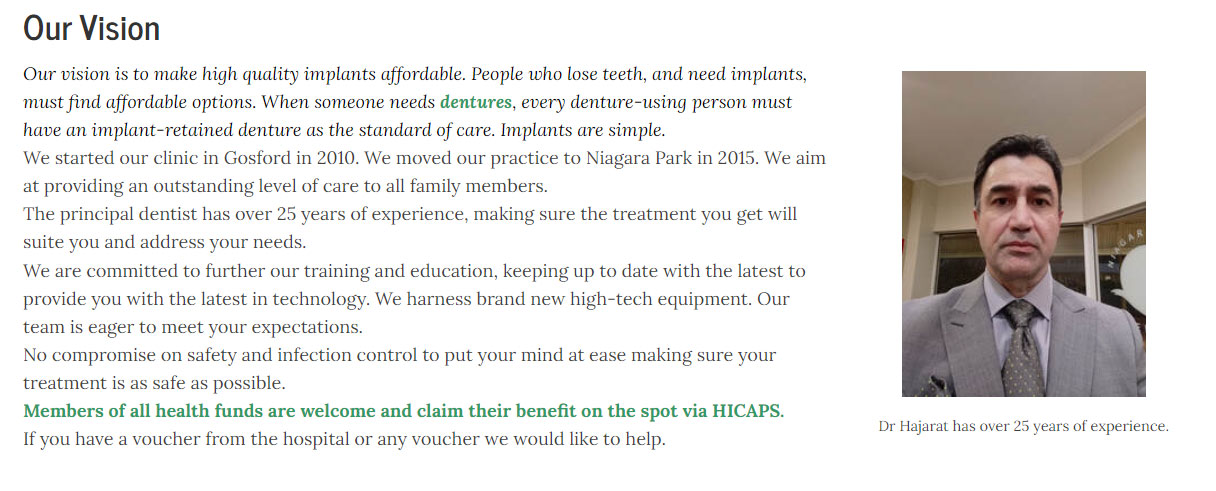 Our Vision

Our vision is to make high quality implants affordable. People who lose teeth, and need implants, must find affordable options. When someone needs dentures, every denture-using person must have an implant-retained denture as the standard of care. Implants are simple.

We started our clinic in Gosford in 2010. We moved our practice to Niagara Park in 2015. We aim at providing an outstanding level of care to all family members.

The principal dentist has over 25 years of experience, making sure the treatment you get will suite you and address your needs.

We are committed to further our training and education, keeping up to date with the latest to provide you with the latest in technology. We harness brand new high-tech equipment. Our team is eager to meet your expectations.

No compromise on safety and infection control to put your mind at ease making sure your treatment is as safe as possible.

Members of all health funds are welcome and claim their benefit on the spot via HICAPS.

If you have a voucher from the hospital or any voucher we would like to help.

Dr Hajarat has over 25 years of experience.